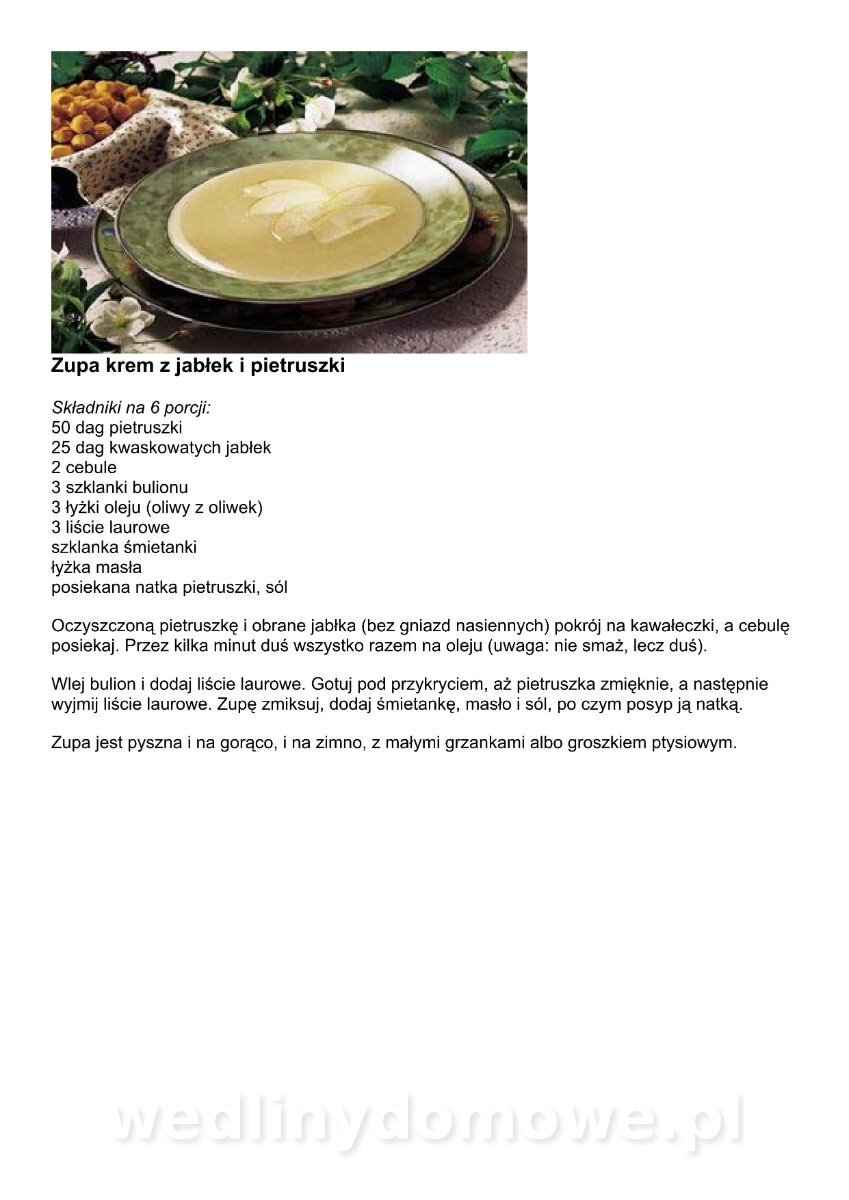 Zupa krem z jabłek i pietruszki

Składniki na 6 porcji:
50 dag pietruszki
25 dag kwaskowatych jabłek
2 cebule
3 szklanki bulionu
3 łyżki oleju (oliwy z oliwek)
3 liście laurowe
szklanka śmietanki
łyżka masła
posiekana natka pietruszki, sól

Oczyszczoną pietruszkę i obrane jabłka (bez gniazd nasiennych) pokrój na kawałeczki, a cebulę posiekaj. Przez kilka minut duś wszystko razem na oleju (uwaga: nie smaż, lecz duś).

Wlej bulion i dodaj liście laurowe. Gotuj pod przykryciem, aż pietruszka zmięknie, a następnie wyjmij liście laurowe. Zupę zmiksuj, dodaj śmietankę, masło i sól, po czym posyp ją natką.

Zupa jest pyszna i na gorąco, i na zimno, z małymi grzankami albo groszkiem ptysiowym.

wedlinydomowe.pl